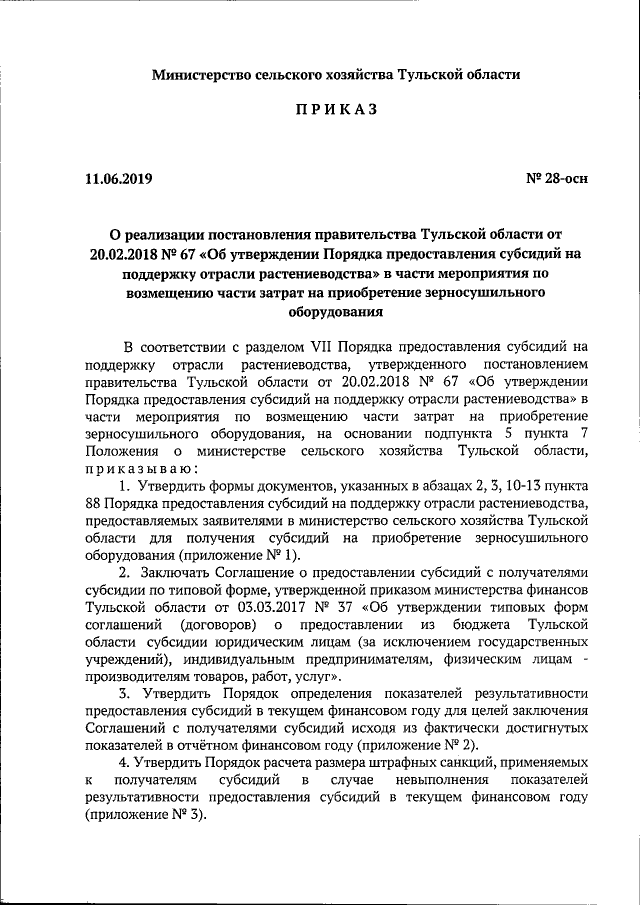 Министерство сельского хозяйства Тульской области

ПРИКАЗ

11.06.2019

№ 28-осн

О реализации постановления правительства Тульской области от 20.02.2018 № 67 «Об утверждении Порядка предоставления субсидий на поддержку отрасли растениеводства» в части мероприятия по возмещению части затрат на приобретение зерносушильного оборудования

В соответствии с разделом VII Порядка предоставления субсидий на поддержку отрасли растениеводства, утвержденного постановлением правительства Тульской области от 20.02.2018 № 67 «Об утверждении Порядка предоставления субсидий на поддержку отрасли растениеводства» в части мероприятия по возмещению части затрат на приобретение зерносушильного оборудования, на основании подпункта 5 пункта 7 Положения о министерстве сельского хозяйства Тульской области, приказываю:

1. Утвердить формы документов, указанных в абзацах 2, 3, 10-13 пункта 88 Порядка предоставления субсидий на поддержку отрасли растениеводства, предоставляемых заявителями в министерство сельского хозяйства Тульской области для получения субсидий на приобретение зерносушильного оборудования (приложение № 1).

2. Заключать Соглашение о предоставлении субсидий с получателями субсидии по типовой форме, утвержденной приказом министерства финансов Тульской области от 03.03.2017 № 37 «Об утверждении типовых форм соглашений (договоров) о предоставлении из бюджета Тульской области субсидии юридическим лицам (за исключением государственных учреждений), индивидуальным предпринимателям, физическим лицам - производителям товаров, работ, услуг».

3. Утвердить Порядок определения показателей результативности предоставления субсидий в текущем финансовом году для целей заключения Соглашений с получателями субсидий исходя из фактически достигнутых показателей в отчётном финансовом году (приложение № 2).

4. Утвердить Порядок расчета размера штрафных санкций, применяемых к получателям субсидий в случае невыполнения показателей результативности предоставления субсидий в текущем финансовом году (приложение № 3).